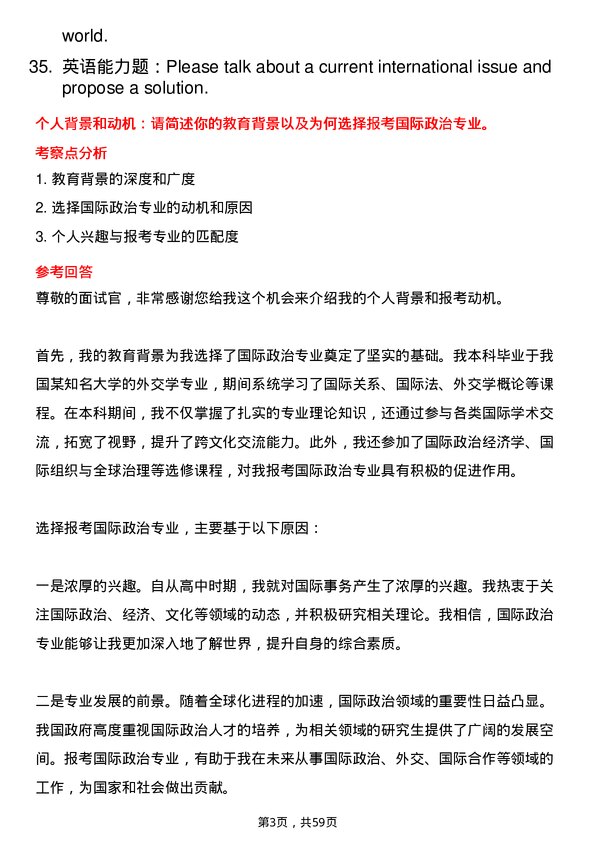 world.

35. 英语能力题：Please talk about a current international issue and propose a solution.

个人背景和动机：请简述你的教育背景以及为何选择报考国际政治专业。

考察点分析

1. 教育背景的深度和广度

2. 选择国际政治专业的动机和原因

3. 个人兴趣与报考专业的匹配度

参考回答

尊敬的面试官，非常感谢您给我这个机会来介绍我的个人背景和报考动机。

首先，我的教育背景为我选择了国际政治专业奠定了坚实的基础。我本科毕业于我国某知名大学的外交学专业，期间系统学习了国际关系、国际法、外交学概论等课程。在本科期间，我不仅掌握了扎实的专业理论知识，还通过参与各类国际学术交流，拓宽了视野，提升了跨文化交流能力。此外，我还参加了国际政治经济学、国际组织与全球治理等选修课程，对我报考国际政治专业具有积极的促进作用。

选择报考国际政治专业，主要基于以下原因：

一是浓厚的兴趣。自从高中时期，我就对国际事务产生了浓厚的兴趣。我热衷于关注国际政治、经济、文化等领域的动态，并积极研究相关理论。我相信，国际政治专业能够让我更加深入地了解世界，提升自身的综合素质。

二是专业发展的前景。随着全球化进程的加速，国际政治领域的重要性日益凸显。我国政府高度重视国际政治人才的培养，为相关领域的研究生提供了广阔的发展空间。报考国际政治专业，有助于我在未来从事国际政治、外交、国际合作等领域的工作，为国家和社会做出贡献。

第3页，共59页